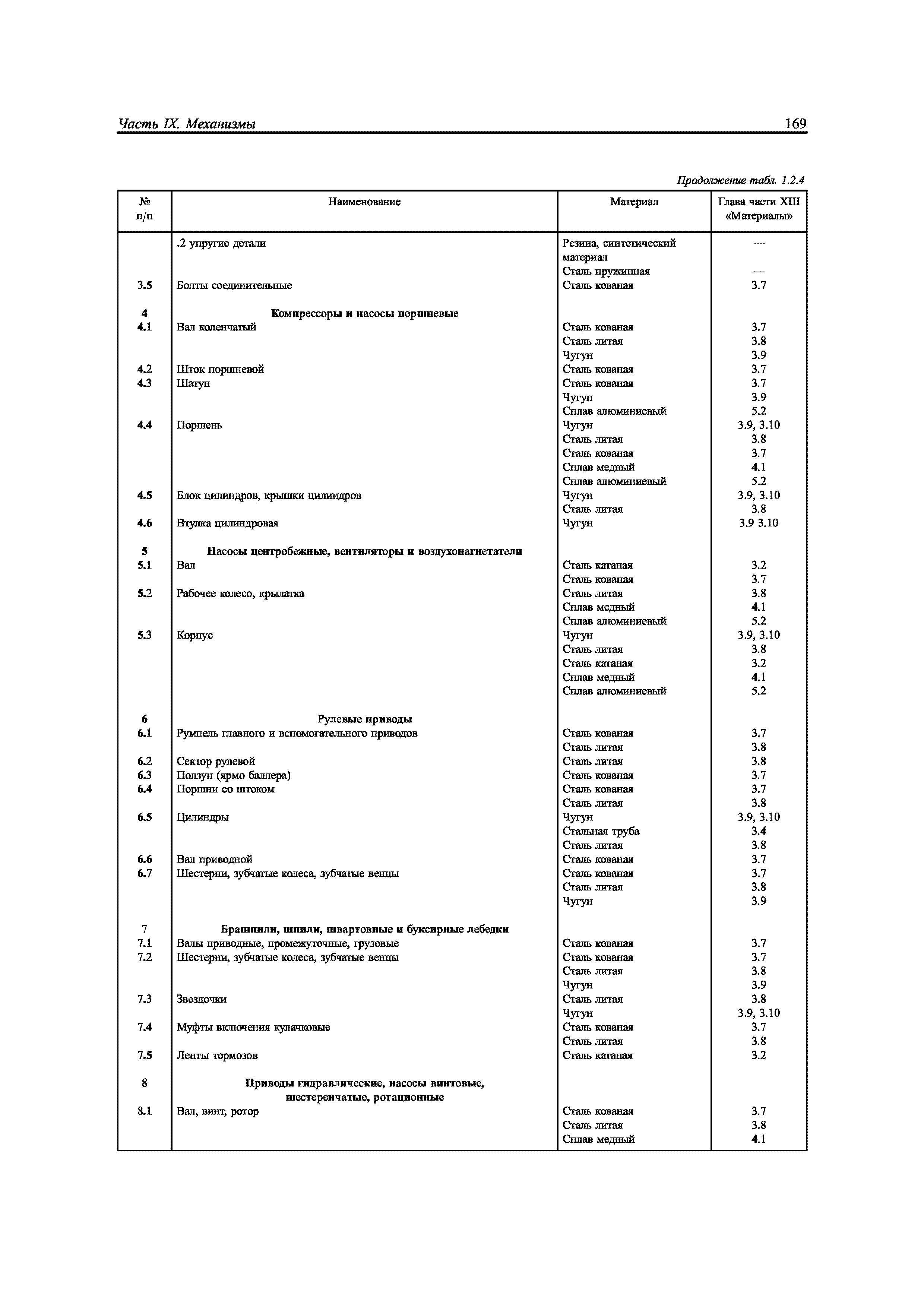 Часть IX. Механизмы

169

Продолжение табл. 1.2.4

| № п/п | Наименование | Материал | Глава части XIII «Материалы» |
|---|---|---|---|
| | .2 упругие детали | Резина, синтетический материал | — |
| | | Сталь пружинная | — |
| 3.5 | Болты соединительные | Сталь кованая | 3.7 |
| 4 | Компрессоры и насосы поршневые | | |
| 4.1 | Вал коленчатый | Сталь кованая | 3.7 |
| | | Сталь литая | 3.8 |
| | | Чугун | 3.9 |
| 4.2 | Шток поршневой | Сталь кованая | 3.7 |
| 4.3 | Шатун | Сталь кованая | 3.7 |
| | | Чугун | 3.9 |
| | | Сплав алюминиевый | 5.2 |
| 4.4 | Поршень | Чугун | 3.9, 3.10 |
| | | Сталь литая | 3.8 |
| | | Сталь кованая | 3.7 |
| | | Сплав медный | 4.1 |
| | | Сплав алюминиевый | 5.2 |
| 4.5 | Блок цилиндров, крышки цилиндров | Чугун | 3.9, 3.10 |
| | | Сталь литая | 3.8 |
| 4.6 | Втулка цилиндровая | Чугун | 3.9 3.10 |
| 5 | Насосы центробежные, вентиляторы и воздухонагнетатели | | |
| 5.1 | Вал | Сталь катаная | 3.2 |
| | | Сталь кованая | 3.7 |
| 5.2 | Рабочее колесо, крылатка | Сталь литая | 3.8 |
| | | Сплав медный | 4.1 |
| | | Сплав алюминиевый | 5.2 |
| 5.3 | Корпус | Чугун | 3.9, 3.10 |
| | | Сталь литая | 3.8 |
| | | Сталь катаная | 3.2 |
| | | Сплав медный | 4.1 |
| | | Сплав алюминиевый | 5.2 |
| 6 | Рулевые приводы | | |
| 6.1 | Румпель главного и вспомогательного приводов | Сталь кованая | 3.7 |
| | | Сталь литая | 3.8 |
| 6.2 | Сектор рулевой | Сталь литая | 3.8 |
| 6.3 | Ползун (ярмо баллера) | Сталь кованая | 3.7 |
| 6.4 | Поршни со штоком | Сталь кованая | 3.7 |
| | | Сталь литая | 3.8 |
| 6.5 | Цилиндры | Чугун | 3.9, 3.10 |
| | | Стальная труба | 3.4 |
| | | Сталь литая | 3.8 |
| 6.6 | Вал приводной | Сталь кованая | 3.7 |
| 6.7 | Шестерни, зубчатые колеса, зубчатые венцы | Сталь кованая | 3.7 |
| | | Сталь литая | 3.8 |
| | | Чугун | 3.9 |
| 7 | Брашпили, шпили, швартовные и буксирные лебедки | | |
| 7.1 | Валы приводные, промежуточные, грузовые | Сталь кованая | 3.7 |
| 7.2 | Шестерни, зубчатые колеса, зубчатые венцы | Сталь кованая | 3.7 |
| | | Сталь литая | 3.8 |
| | | Чугун | 3.9 |
| 7.3 | Звездочки | Сталь литая | 3.8 |
| | | Чугун | 3.9, 3.10 |
| 7.4 | Муфты включения кулачковые | Сталь кованая | 3.7 |
| | | Сталь литая | 3.8 |
| 7.5 | Ленты тормозов | Сталь катаная | 3.2 |
| 8 | Приводы гидравлические, насосы винтовые, шестеренчатые, ротационные | | |
| 8.1 | Вал, винт, ротор | Сталь кованая | 3.7 |
| | | Сталь литая | 3.8 |
| | | Сплав медный | 4.1 |